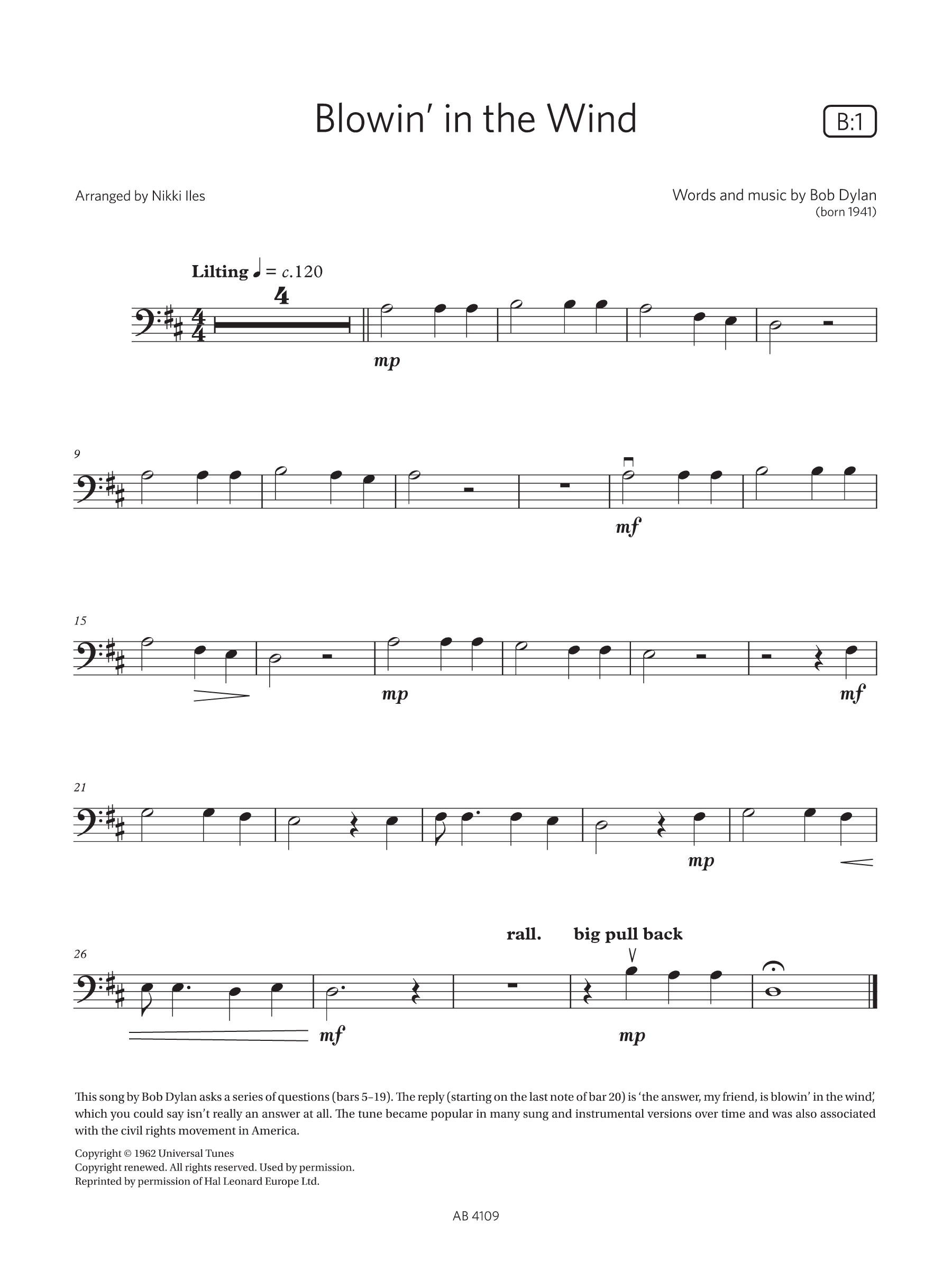 Blowin' in the Wind

B:1

Arranged by Nikki Iles

Words and music by Bob Dylan
(born 1941)

Lilting ♩ = c.120

4

mp

9

mf

15

mp

mf

21

mp

26

rall. big pull back

mf

mp

This song by Bob Dylan asks a series of questions (bars 5–19). The reply (starting on the last note of bar 20) is 'the answer, my friend, is blowin' in the wind', which you could say isn't really an answer at all. The tune became popular in many sung and instrumental versions over time and was also associated with the civil rights movement in America.

Copyright © 1962 Universal Tunes
Copyright renewed. All rights reserved. Used by permission.
Reprinted by permission of Hal Leonard Europe Ltd.

AB 4109